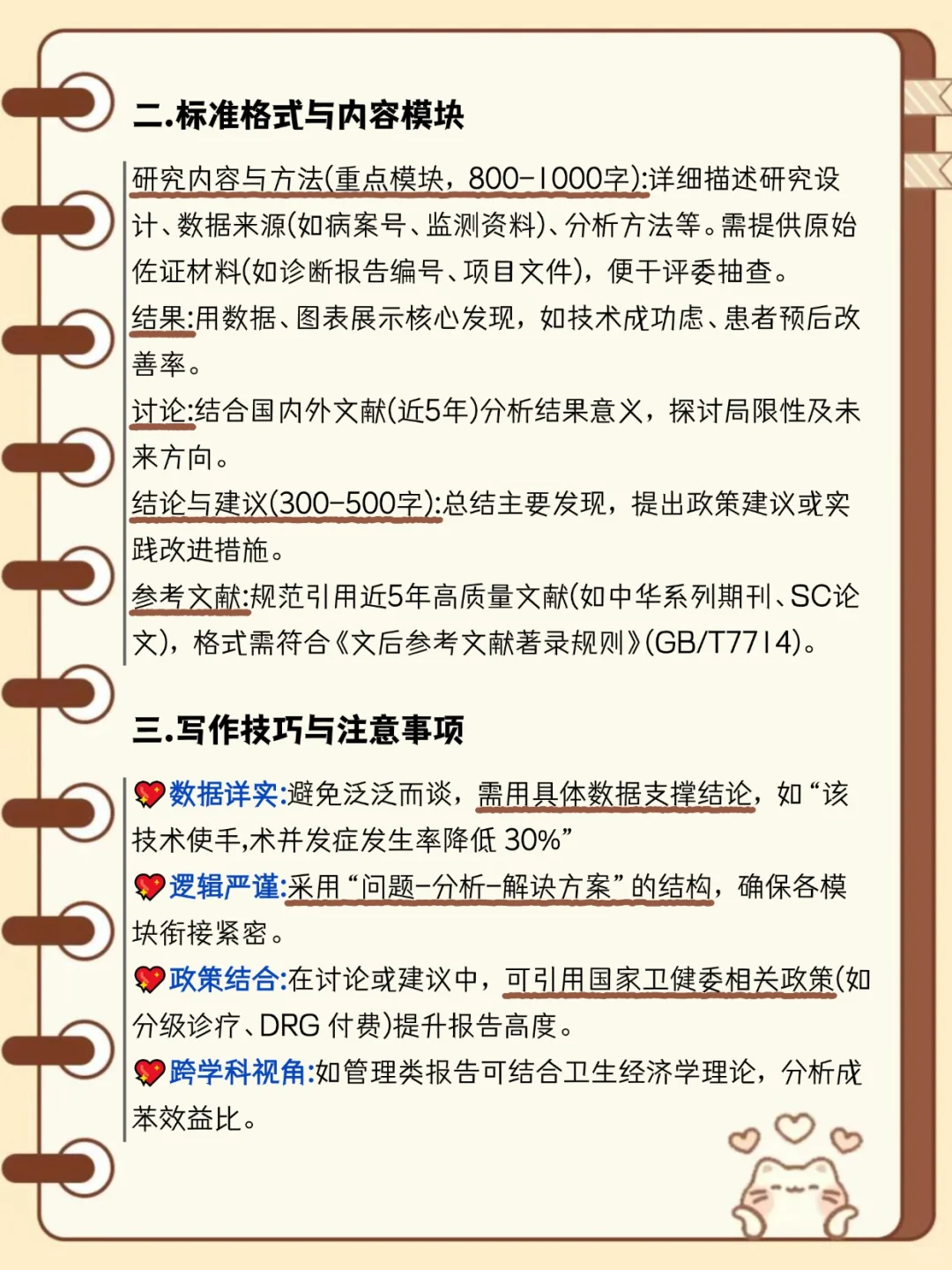 二.标准格式与内容模块

研究内容与方法(重点模块，800-1000字):详细描述研究设计、数据来源(如病案号、监测资料)、分析方法等。需提供原始佐证材料(如诊断报告编号、项目文件)，便于评委抽查。

结果:用数据、图表展示核心发现，如技术成功虑、患者预后改善率。

讨论:结合国内外文献(近5年)分析结果意义，探讨局限性及未来方向。

结论与建议(300-500字):总结主要发现，提出政策建议或实践改进措施。

参考文献:规范引用近5年高质量文献(如中华系列期刊、SC论文)，格式需符合《文后参考文献著录规则》(GB/T7714)。

三.写作技巧与注意事项

数据详实:避免泛泛而谈，需用具体数据支撑结论，如“该技术使手,术并发症发生率降低 30%”

逻辑严谨:采用“问题-分析-解决方案”的结构，确保各模块衔接紧密。

政策结合:在讨论或建议中，可引用国家卫健委相关政策(如分级诊疗、DRG 付费)提升报告高度。

跨学科视角:如管理类报告可结合卫生经济学理论，分析成苯效益比。